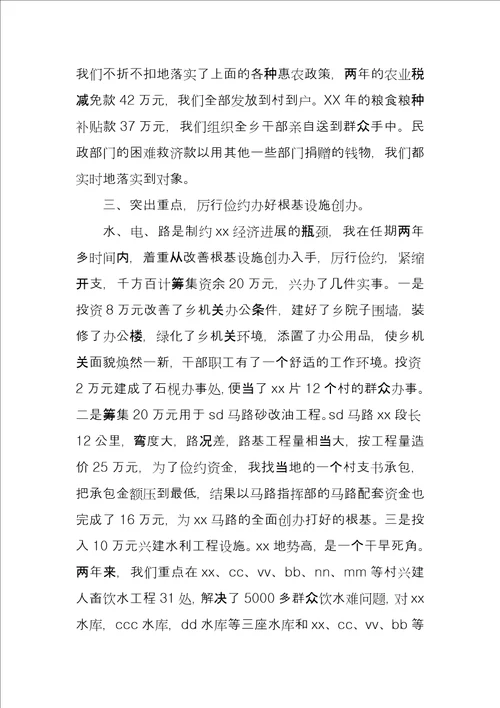 我们不折不扣地落实了上面的各种惠农政策，两年的农业税减免款 42 万元，我们全部发放到村到户。XX 年的粮食粮种补贴款 37 万元，我们组织全乡干部亲自送到群众手中。民政部门的困难救济款以用其他一些部门捐赠的钱物，我们都实时地落实到对象。

三、突出重点，厉行俭约办好根基设施创办。

水、电、路是制约 xx 经济进展的瓶颈，我在任期两年多时间内，着重从改善根基设施创办入手，厉行俭约，紧缩开支，千方百计筹集资余 20 万元，兴办了几件实事。一是投资 8 万元改善了乡机关办公条件，建好了乡院子围墙，装修了办公楼，绿化了乡机关环境，添置了办公用品，使乡机关面貌焕然一新，干部职工有了一个舒适的工作环境。投资 2 万元建成了石枧办事处，便当了 xx 片 12 个村的群众办事。二是筹集 20 万元用于 sd 马路砂改油工程。sd 马路 xx 段长 12 公里，弯度大，路况差，路基工程量相当大，按工程量造价 25 万元，为了俭约资金，我找当地的一个村支书承包，把承包金额压到最低，结果以马路指挥部的马路配套资金也完成了 16 万元，为 xx 马路的全面创办打好的根基。三是投入 10 万元兴建水利工程设施。xx 地势高，是一个干旱死角。两年来，我们重点在 xx、cc、vv、bb、nn、mm 等村兴建人畜饮水工程 31 处，解决了 5000 多群众饮水难问题，对 xx 水库，ccc 水库，dd 水库等三座水库和 xx、cc、vv、bb 等